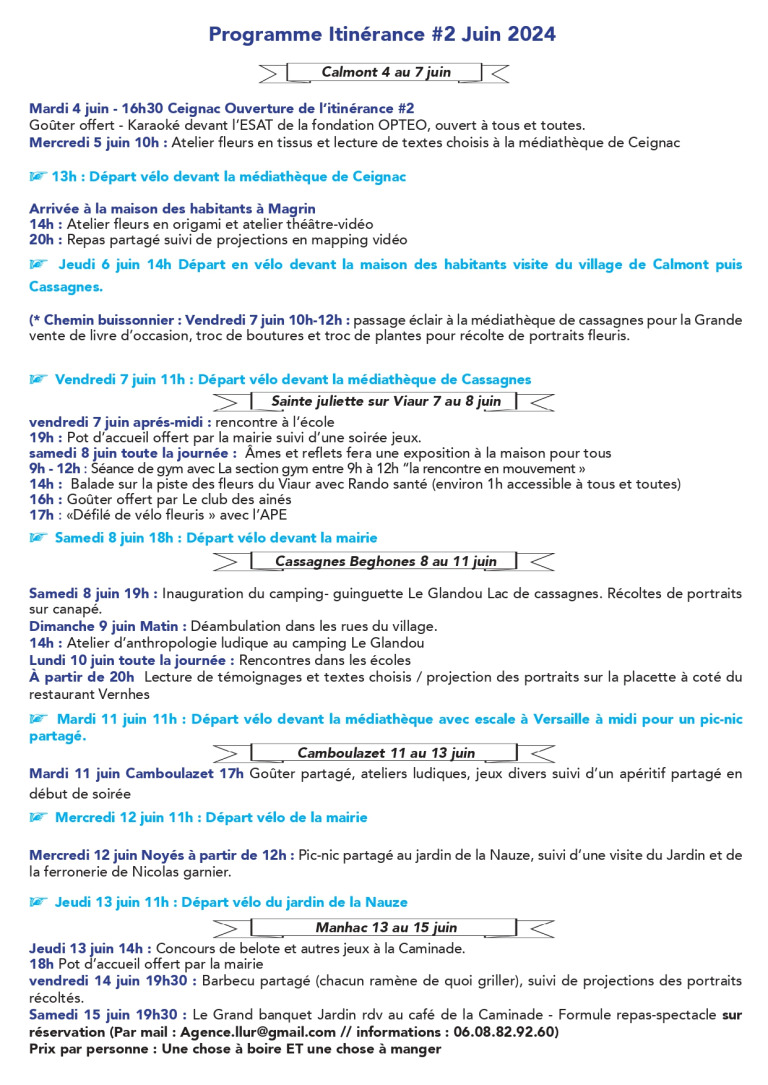 Programme Itinérance #2 Juin 2024

Calmont 4 au 7 juin

Mardi 4 juin - 16h30 Ceignac Ouverture de l'itinérance #2
Goûter offert - Karaoké devant l'ESAT de la fondation OPTEO, ouvert à tous et toutes.
Mercredi 5 juin 10h : Atelier fleurs en tissus et lecture de textes choisis à la médiathèque de Ceignac

☞ 13h : Départ vélo devant la médiathèque de Ceignac

Arrivée à la maison des habitants à Magrin
14h : Atelier fleurs en origami et atelier théâtre-vidéo
20h : Repas partagé suivi de projections en mapping vidéo

☞ Jeudi 6 juin 14h Départ en vélo devant la maison des habitants visite du village de Calmont puis Cassagnes.

(* Chemin buissonnier : Vendredi 7 juin 10h-12h : passage éclair à la médiathèque de cassagnes pour la Grande vente de livre d'occasion, troc de boutures et troc de plantes pour récolte de portraits fleuris.

☞ Vendredi 7 juin 11h : Départ vélo devant la médiathèque de Cassagnes

Sainte juliette sur Viaur 7 au 8 juin

vendredi 7 juin aprés-midi : rencontre à l'école
19h : Pot d'accueil offert par la mairie suivi d'une soirée jeux.
samedi 8 juin toute la journée : Âmes et reflets fera une exposition à la maison pour tous
9h - 12h : Séance de gym avec La section gym entre 9h à 12h "la rencontre en mouvement »
14h : Balade sur la piste des fleurs du Viaur avec Rando santé (environ 1h accessible à tous et toutes)
16h : Goûter offert par Le club des ainés
17h : «Défilé de vélo fleuris » avec l'APE

☞ Samedi 8 juin 18h : Départ vélo devant la mairie

Cassagnes Beghones 8 au 11 juin

Samedi 8 juin 19h : Inauguration du camping- guinguette Le Glandou Lac de cassagnes. Récoltes de portraits sur canapé.
Dimanche 9 juin Matin : Déambulation dans les rues du village.
14h : Atelier d'anthropologie ludique au camping Le Glandou
Lundi 10 juin toute la journée : Rencontres dans les écoles
À partir de 20h Lecture de témoignages et textes choisis / projection des portraits sur la placette à coté du restaurant Vernhes

☞ Mardi 11 juin 11h : Départ vélo devant la médiathèque avec escale à Versaille à midi pour un pic-nic partagé.

Camboulazet 11 au 13 juin

Mardi 11 juin Camboulazet 17h Goûter partagé, ateliers ludiques, jeux divers suivi d'un apéritif partagé en début de soirée

☞ Mercredi 12 juin 11h : Départ vélo de la mairie

Mercredi 12 juin Noyés à partir de 12h : Pic-nic partagé au jardin de la Nauze, suivi d'une visite du Jardin et de la ferronerie de Nicolas garnier.

☞ Jeudi 13 juin 11h : Départ vélo du jardin de la Nauze

Manhac 13 au 15 juin

Jeudi 13 juin 14h : Concours de belote et autres jeux à la Caminade.
18h Pot d'accueil offert par la mairie
vendredi 14 juin 19h30 : Barbecu partagé (chacun ramène de quoi griller), suivi de projections des portraits récoltés.
Samedi 15 juin 19h30 : Le Grand banquet Jardin rdv au café de la Caminade - Formule repas-spectacle sur réservation (Par mail : Agence.llur@gmail.com // informations : 06.08.82.92.60)
Prix par personne : Une chose à boire ET une chose à manger